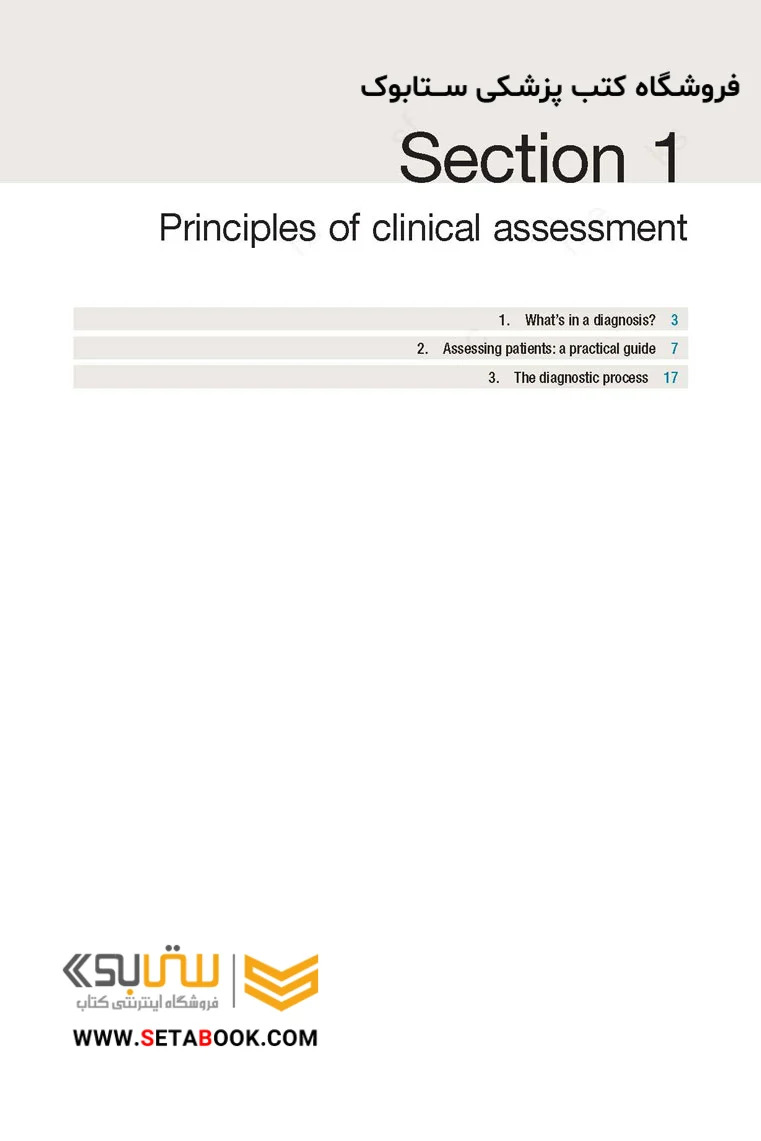 فروشگاه کتب پزشکی ستابوک

Section 1

Principles of clinical assessment

1. What's in a diagnosis? 3
2. Assessing patients: a practical guide 7
3. The diagnostic process 17

ستابوک
فروشگاه اینترنتی کتاب
WWW.SETABOOK.COM